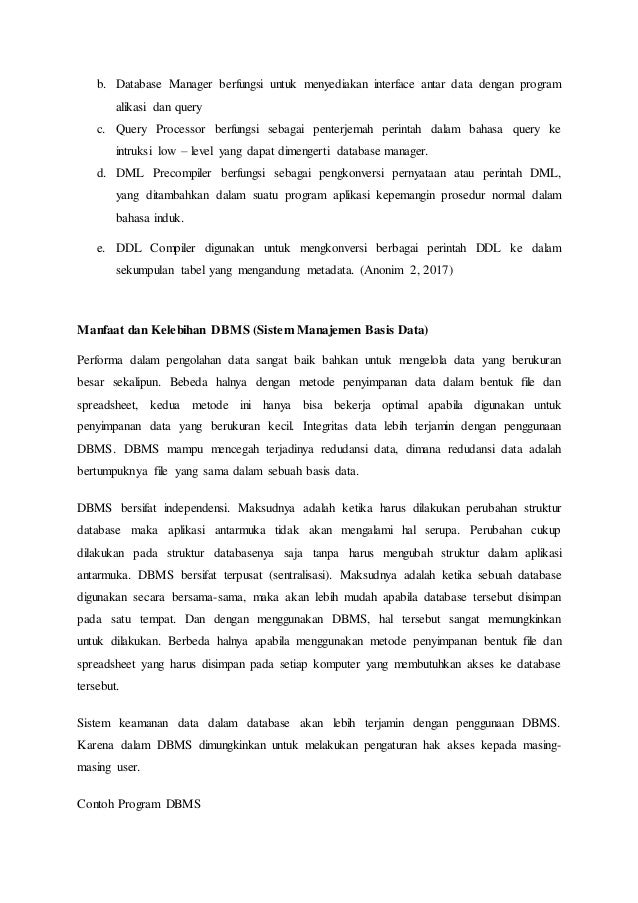 b. Database Manager berfungsi untuk menyediakan interface antar data dengan program alikasi dan query

c. Query Processor berfungsi sebagai penterjemah perintah dalam bahasa query ke intruksi low – level yang dapat dimengerti database manager.

d. DML Precompiler berfungsi sebagai pengkonversi pernyataan atau perintah DML, yang ditambahkan dalam suatu program aplikasi kepemangin prosedur normal dalam bahasa induk.

e. DDL Compiler digunakan untuk mengkonversi berbagai perintah DDL ke dalam sekumpulan tabel yang mengandung metadata. (Anonim 2, 2017)

Manfaat dan Kelebihan DBMS (Sistem Manajemen Basis Data)

Performa dalam pengolahan data sangat baik bahkan untuk mengelola data yang berukuran besar sekalipun. Bebeda halnya dengan metode penyimpanan data dalam bentuk file dan spreadsheet, kedua metode ini hanya bisa bekerja optimal apabila digunakan untuk penyimpanan data yang berukuran kecil. Integritas data lebih terjamin dengan penggunaan DBMS. DBMS mampu mencegah terjadinya redudansi data, dimana redudansi data adalah bertumpuknya file yang sama dalam sebuah basis data.

DBMS bersifat independensi. Maksudnya adalah ketika harus dilakukan perubahan struktur database maka aplikasi antarmuka tidak akan mengalami hal serupa. Perubahan cukup dilakukan pada struktur databasenya saja tanpa harus mengubah struktur dalam aplikasi antarmuka. DBMS bersifat terpusat (sentralisasi). Maksudnya adalah ketika sebuah database digunakan secara bersama-sama, maka akan lebih mudah apabila database tersebut disimpan pada satu tempat. Dan dengan menggunakan DBMS, hal tersebut sangat memungkinkan untuk dilakukan. Berbeda halnya apabila menggunakan metode penyimpanan bentuk file dan spreadsheet yang harus disimpan pada setiap komputer yang membutuhkan akses ke database tersebut.

Sistem keamanan data dalam database akan lebih terjamin dengan penggunaan DBMS. Karena dalam DBMS dimungkinkan untuk melakukan pengaturan hak akses kepada masing-masing user.

Contoh Program DBMS